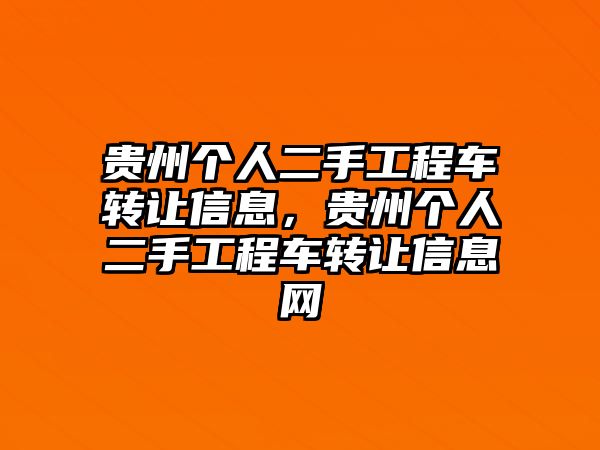 贵州个人二手工程车转让信息，贵州个人二手工程车转让信息网